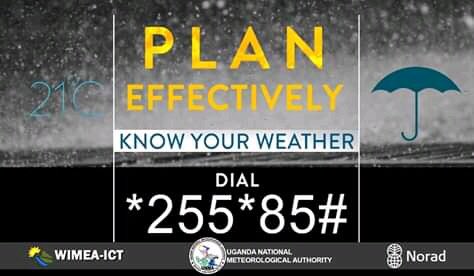 21°C

PLAN EFFECTIVELY

KNOW YOUR WEATHER

DIAL
*255*85#

WIMEA-ICT

UGANDA NATIONAL METEOROLOGICAL AUTHORITY

Norad